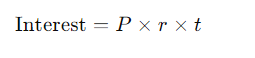 $\text{Interest} = P \times r \times t$